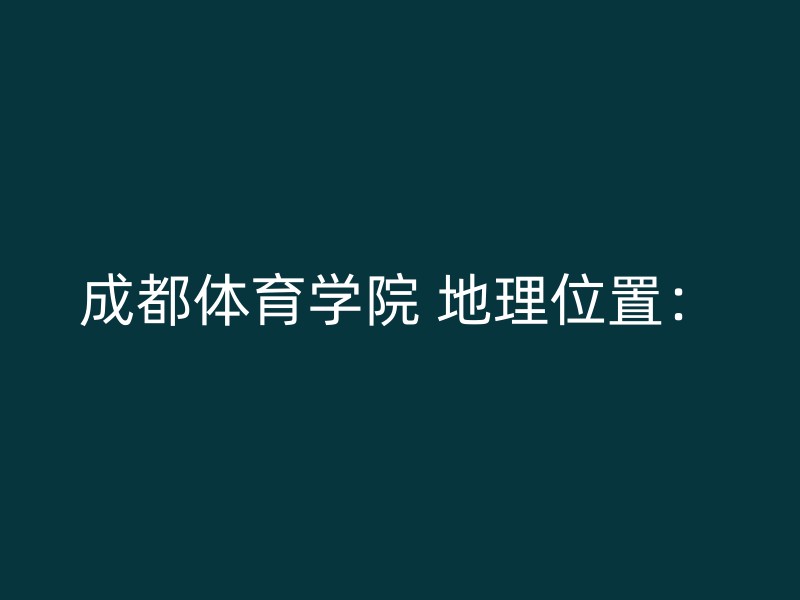 成都体育学院 地理位置：